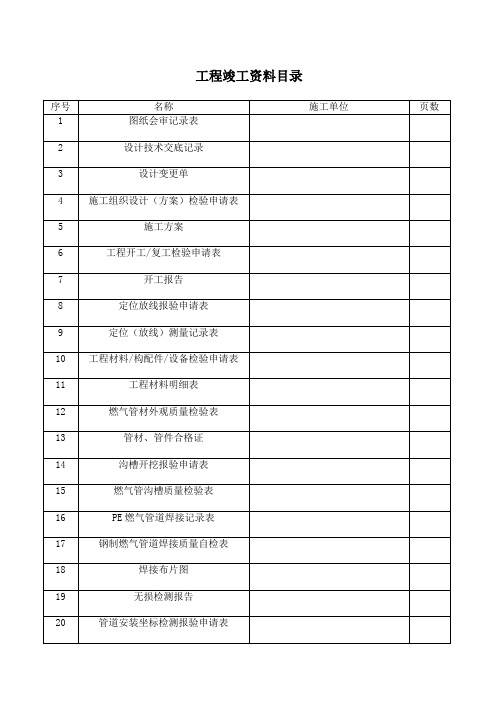 工程竣工资料目录

| 序号 | 名称 | 施工单位 | 页数 |
|---|---|---|---|
| 1 | 图纸会审记录表 | | |
| 2 | 设计技术交底记录 | | |
| 3 | 设计变更单 | | |
| 4 | 施工组织设计（方案）检验申请表 | | |
| 5 | 施工方案 | | |
| 6 | 工程开工/复工检验申请表 | | |
| 7 | 开工报告 | | |
| 8 | 定位放线报验申请表 | | |
| 9 | 定位（放线）测量记录表 | | |
| 10 | 工程材料/构配件/设备检验申请表 | | |
| 11 | 工程材料明细表 | | |
| 12 | 燃气管材外观质量检验表 | | |
| 13 | 管材、管件合格证 | | |
| 14 | 沟槽开挖报验申请表 | | |
| 15 | 燃气管沟槽质量检验表 | | |
| 16 | PE 燃气管道焊接记录表 | | |
| 17 | 钢制燃气管道焊接质量自检表 | | |
| 18 | 焊接布片图 | | |
| 19 | 无损检测报告 | | |
| 20 | 管道安装坐标检测报验申请表 | | |